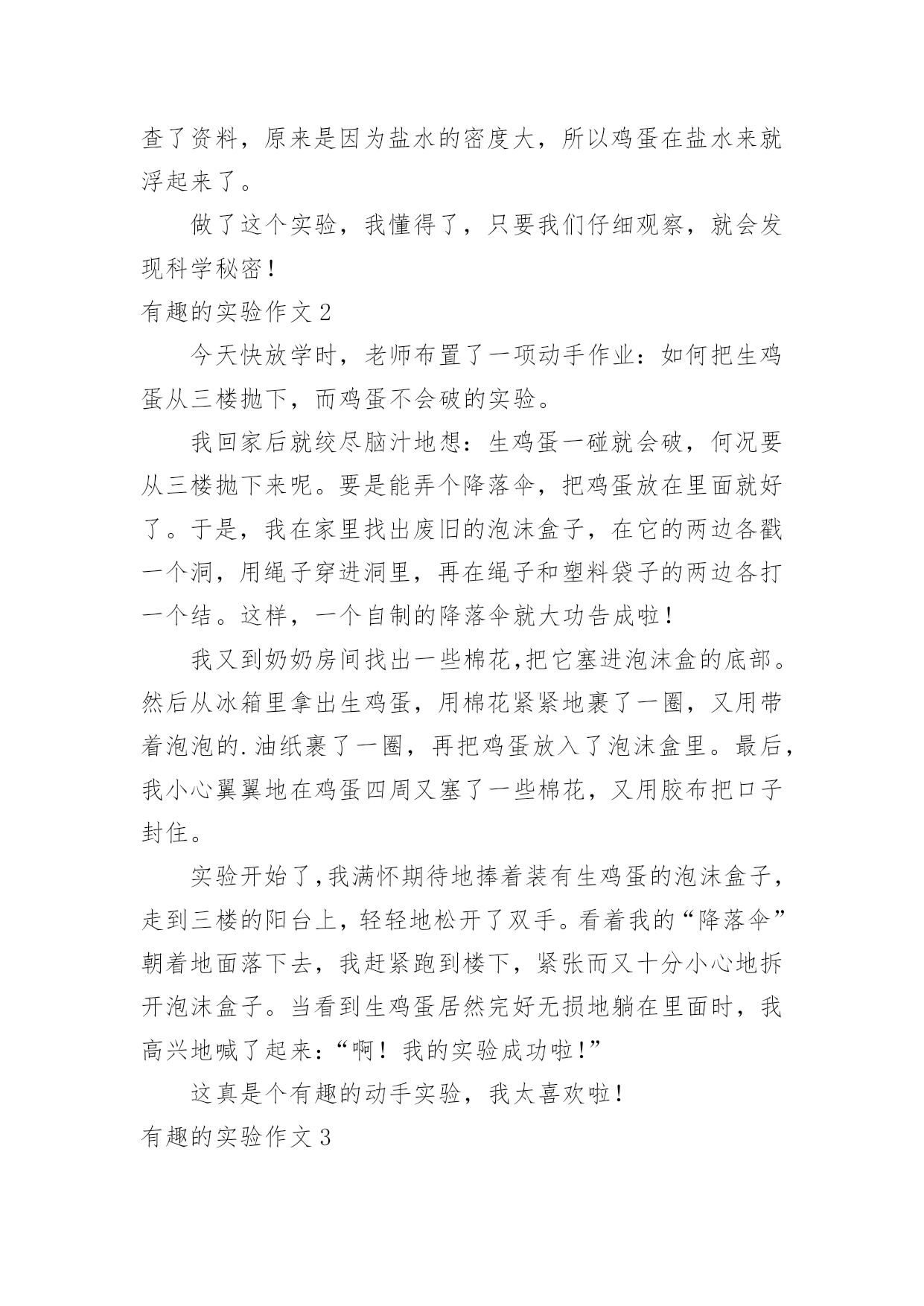 查了资料，原来是因为盐水的密度大，所以鸡蛋在盐水来就浮起来了。

做了这个实验，我懂得了，只要我们仔细观察，就会发现科学秘密！

有趣的实验作文 2

今天快放学时，老师布置了一项动手作业：如何把生鸡蛋从三楼抛下，而鸡蛋不会破的实验。

我回家后就绞尽脑汁地想：生鸡蛋一碰就会破，何况要从三楼抛下来呢。要是能弄个降落伞，把鸡蛋放在里面就好了。于是，我在家里找出废旧的泡沫盒子，在它的两边各戳一个洞，用绳子穿进洞里，再在绳子和塑料袋子的两边各打一个结。这样，一个自制的降落伞就大功告成啦！

我又到奶奶房间找出一些棉花,把它塞进泡沫盒的底部。然后从冰箱里拿出生鸡蛋，用棉花紧紧地裹了一圈，又用带着泡泡的.油纸裹了一圈，再把鸡蛋放入了泡沫盒里。最后，我小心翼翼地在鸡蛋四周又塞了一些棉花，又用胶布把口子封住。

实验开始了,我满怀期待地捧着装有生鸡蛋的泡沫盒子，走到三楼的阳台上，轻轻地松开了双手。看着我的“降落伞”朝着地面落下去，我赶紧跑到楼下，紧张而又十分小心地拆开泡沫盒子。当看到生鸡蛋居然完好无损地躺在里面时，我高兴地喊了起来：“啊！我的实验成功啦！”

这真是个有趣的动手实验，我太喜欢啦！

有趣的实验作文 3